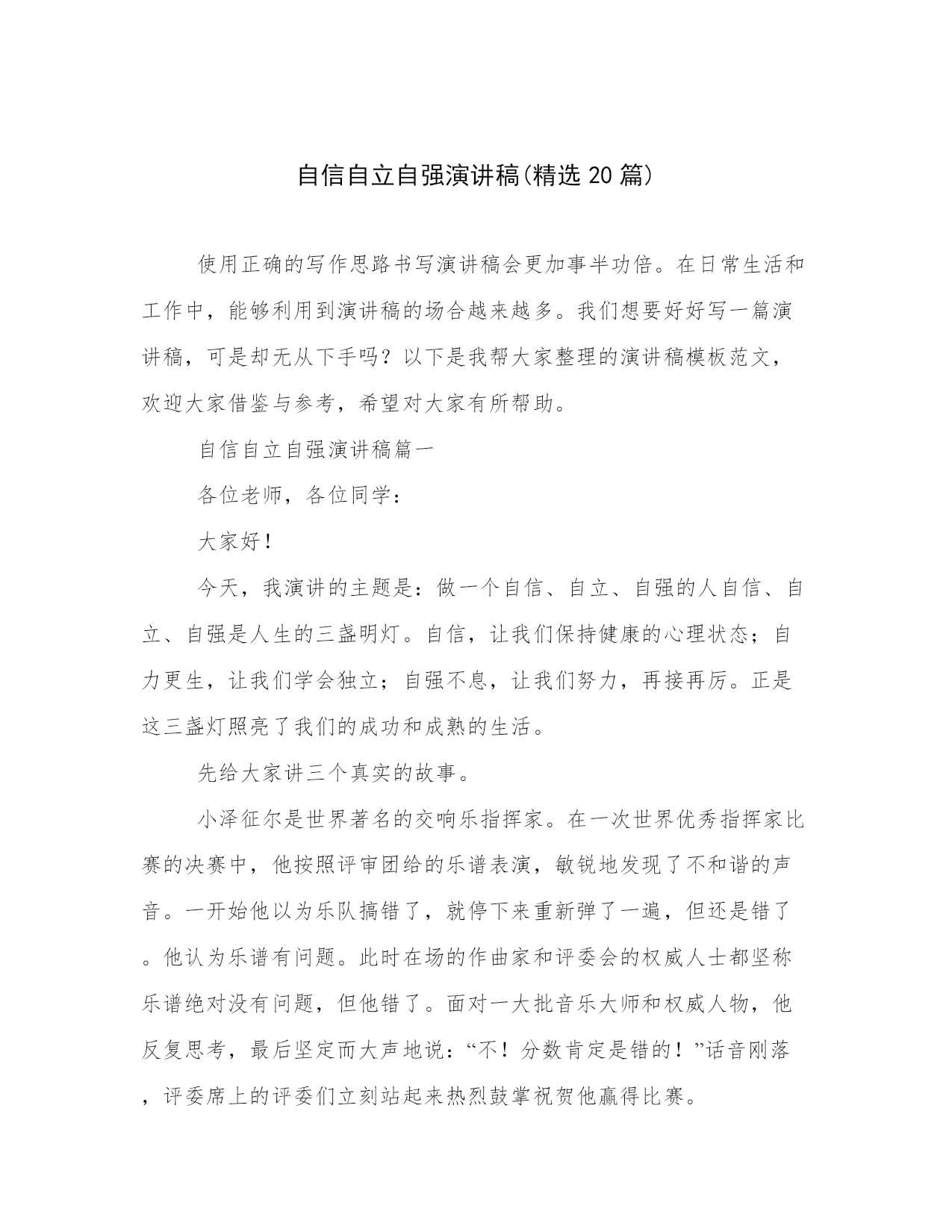 自信自立自强演讲稿(精选 20 篇)

使用正确的写作思路书写演讲稿会更加事半功倍。在日常生活和工作中，能够利用到演讲稿的场合越来越多。我们想要好好写一篇演讲稿，可是却无从下手吗？以下是我帮大家整理的演讲稿模板范文，欢迎大家借鉴与参考，希望对大家有所帮助。

自信自立自强演讲稿篇一

各位老师，各位同学：

大家好！

今天，我演讲的主题是：做一个自信、自立、自强的人自信、自立、自强是人生的三盏明灯。自信，让我们保持健康的心理状态；自力更生，让我们学会独立；自强不息，让我们努力，再接再厉。正是这三盏灯照亮了我们的成功和成熟的生活。

先给大家讲三个真实的故事。

小泽征尔是世界著名的交响乐指挥家。在一次世界优秀指挥家比赛的决赛中，他按照评审团给的乐谱表演，敏锐地发现了不和谐的声音。一开始他以为乐队搞错了，就停下来重新弹了一遍，但还是错了。他认为乐谱有问题。此时在场的作曲家和评委会的权威人士都坚称乐谱绝对没有问题，但他错了。面对一大批音乐大师和权威人物，他反复思考，最后坚定而大声地说：“不！分数肯定是错的！”话音刚落，评委席上的评委们立刻站起来热烈鼓掌祝贺他赢得比赛。